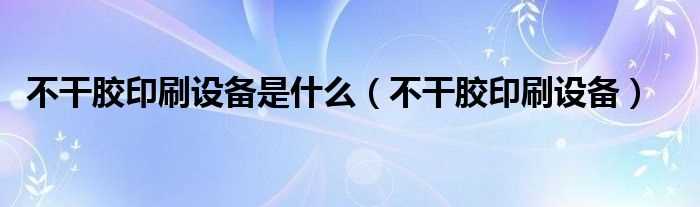 不干胶印刷设备是什么（不干胶印刷设备）